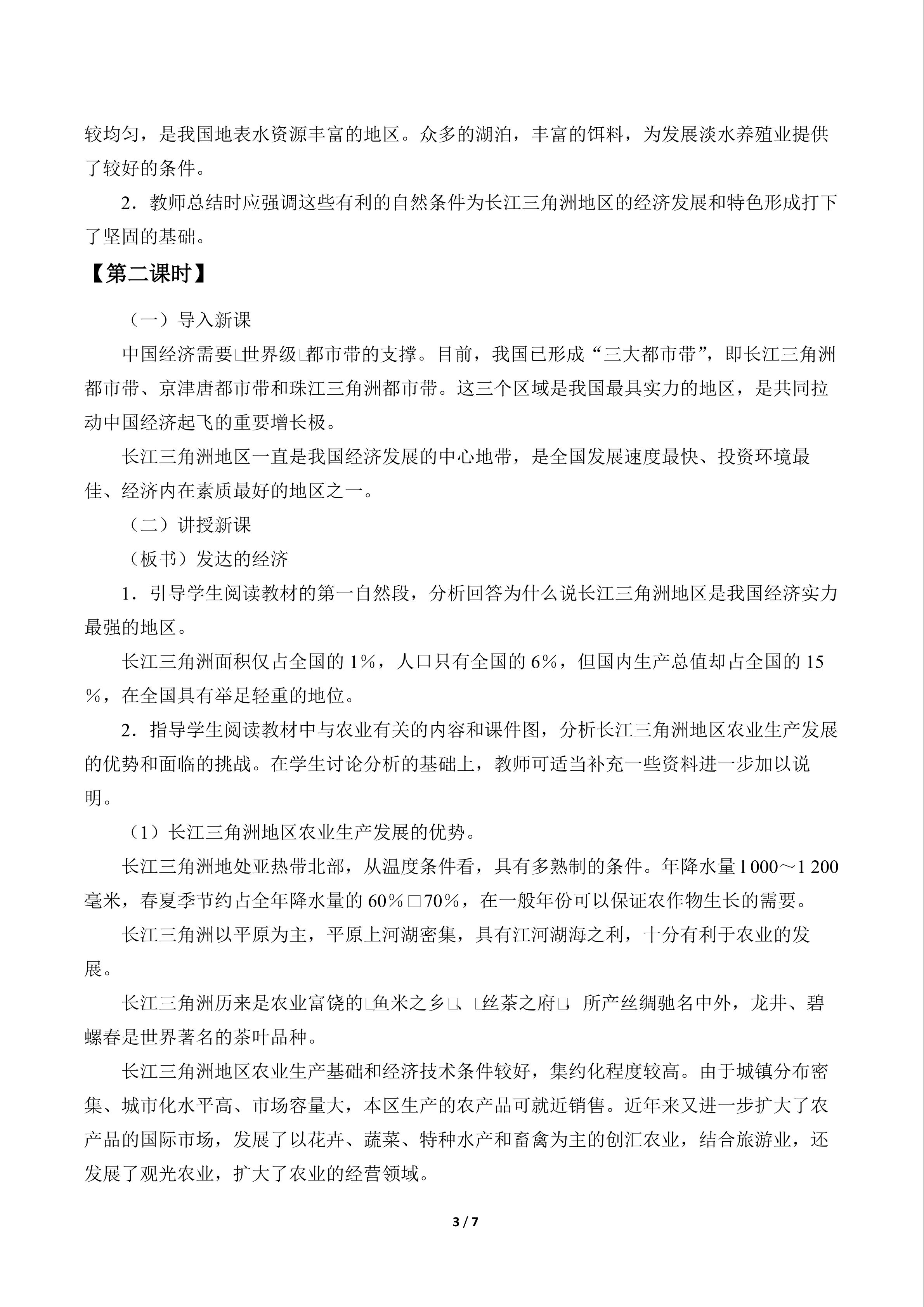 较均匀，是我国地表水资源丰富的地区。众多的湖泊，丰富的饵料，为发展淡水养殖业提供了较好的条件。

2．教师总结时应强调这些有利的自然条件为长江三角洲地区的经济发展和特色形成打下了坚固的基础。

【第二课时】

（一）导入新课

中国经济需要□世界级□都市带的支撑。目前，我国已形成“三大都市带”，即长江三角洲都市带、京津唐都市带和珠江三角洲都市带。这三个区域是我国最具实力的地区，是共同拉动中国经济起飞的重要增长极。

长江三角洲地区一直是我国经济发展的中心地带，是全国发展速度最快、投资环境最佳、经济内在素质最好的地区之一。

（二）讲授新课

（板书）发达的经济

1．引导学生阅读教材的第一自然段，分析回答为什么说长江三角洲地区是我国经济实力最强的地区。

长江三角洲面积仅占全国的1%，人口只有全国的6%，但国内生产总值却占全国的15%，在全国具有举足轻重的地位。

2．指导学生阅读教材中与农业有关的内容和课件图，分析长江三角洲地区农业生产发展的优势和面临的挑战。在学生讨论分析的基础上，教师可适当补充一些资料进一步加以说明。

（1）长江三角洲地区农业生产发展的优势。

长江三角洲地处亚热带北部，从温度条件看，具有多熟制的条件。年降水量1 000～1 200毫米，春夏季节约占全年降水量的60%□70%，在一般年份可以保证农作物生长的需要。

长江三角洲以平原为主，平原上河湖密集，具有江河湖海之利，十分有利于农业的发展。

长江三角洲历来是农业富饶的□鱼米之乡□、□丝茶之府□，所产丝绸驰名中外，龙井、碧螺春是世界著名的茶叶品种。

长江三角洲地区农业生产基础和经济技术条件较好，集约化程度较高。由于城镇分布密集、城市化水平高、市场容量大，本区生产的农产品可就近销售。近年来又进一步扩大了农产品的国际市场，发展了以花卉、蔬菜、特种水产和畜禽为主的创汇农业，结合旅游业，还发展了观光农业，扩大了农业的经营领域。

3 / 7